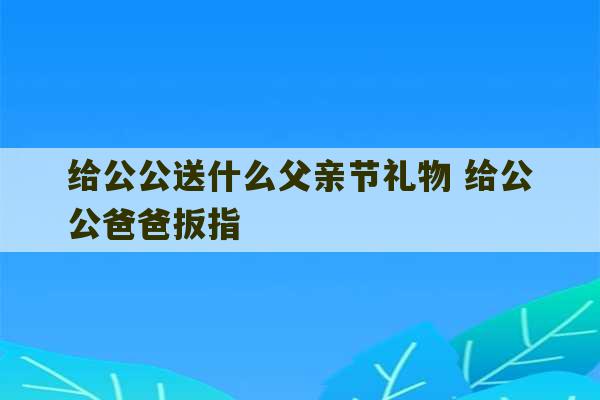 给公公送什么父亲节礼物 给公公爸爸扳指